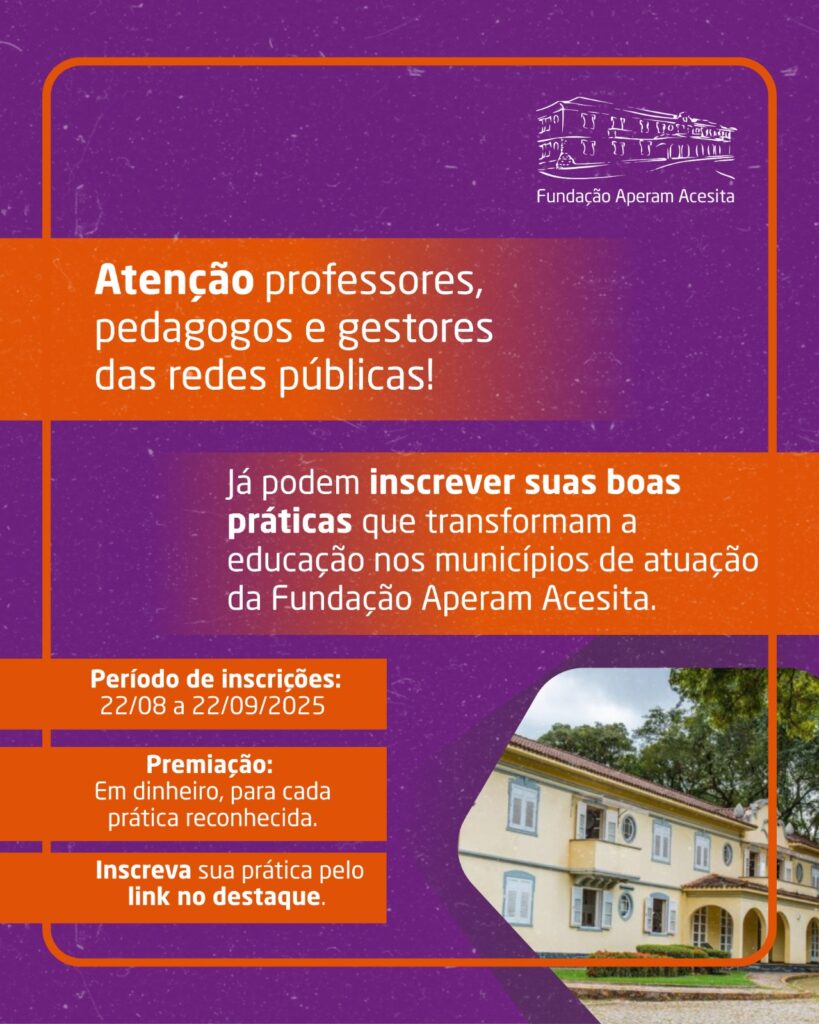 Fundação Aperam Acesita

Atenção professores, pedagogos e gestores das redes públicas!

Já podem inscrever suas boas práticas que transformam a educação nos municípios de atuação da Fundação Aperam Acesita.

Período de inscrições:
22/08 a 22/09/2025

Premiação:
Em dinheiro, para cada prática reconhecida.

Inscreva sua prática pelo link no destaque.